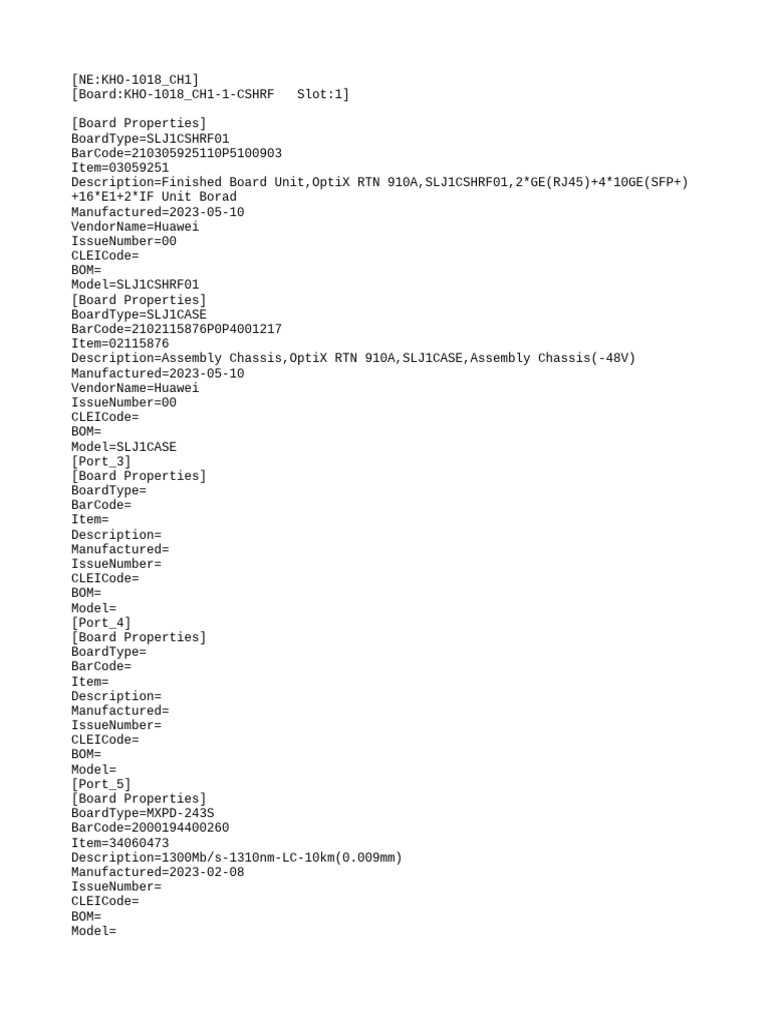 [NE:KHO-1018_CH1]
[Board:KHO-1018_CH1-1-CSHRF   Slot:1]

[Board Properties]
BoardType=SLJ1CSHRF01
BarCode=210305925110P5100903
Item=03059251
Description=Finished Board Unit,OptiX RTN 910A,SLJ1CSHRF01,2*GE(RJ45)+4*10GE(SFP+)+16*E1+2*IF Unit Borad
Manufactured=2023-05-10
VendorName=Huawei
IssueNumber=00
CLEICode=
BOM=
Model=SLJ1CSHRF01
[Board Properties]
BoardType=SLJ1CASE
BarCode=2102115876P0P4001217
Item=02115876
Description=Assembly Chassis,OptiX RTN 910A,SLJ1CASE,Assembly Chassis(-48V)
Manufactured=2023-05-10
VendorName=Huawei
IssueNumber=00
CLEICode=
BOM=
Model=SLJ1CASE
[Port_3]
[Board Properties]
BoardType=
BarCode=
Item=
Description=
Manufactured=
IssueNumber=
CLEICode=
BOM=
Model=
[Port_4]
[Board Properties]
BoardType=
BarCode=
Item=
Description=
Manufactured=
IssueNumber=
CLEICode=
BOM=
Model=
[Port_5]
[Board Properties]
BoardType=MXPD-243S
BarCode=2000194400260
Item=34060473
Description=1300Mb/s-1310nm-LC-10km(0.009mm)
Manufactured=2023-02-08
IssueNumber=
CLEICode=
BOM=
Model=